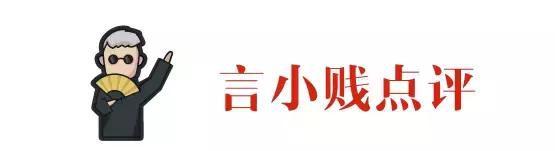 言小贱点评